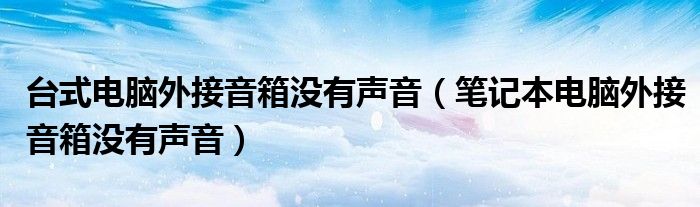 台式电脑外接音箱没有声音（笔记本电脑外接音箱没有声音）